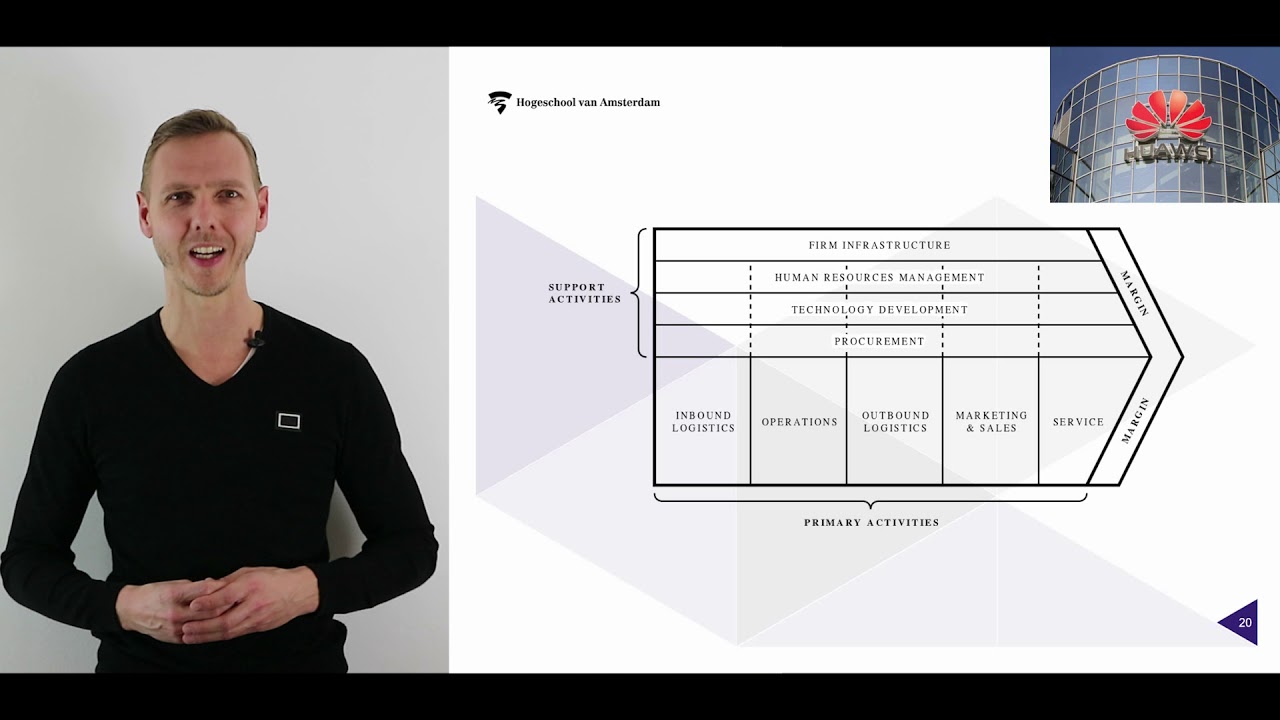 Hogeschool van Amsterdam

HUAWEI

SUPPORT ACTIVITIES

FIRM INFRASTRUCTURE

HUMAN RESOURCES MANAGEMENT

TECHNOLOGY DEVELOPMENT

PROCUREMENT

MARGIN

INBOUND LOGISTICS

OPERATIONS

OUTBOUND LOGISTICS

MARKETING & SALES

SERVICE

MARGIN

PRIMARY ACTIVITIES

20